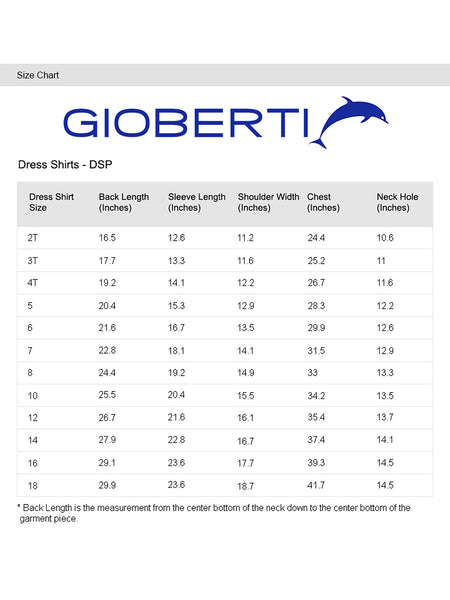 Size Chart

GIOBERTI

Dress Shirts - DSP

| Dress Shirt Size | Back Length (Inches) | Sleeve Length (Inches) | Shoulder Width (Inches) | Chest (Inches) | Neck Hole (Inches) |
|---|---|---|---|---|---|
| 2T | 16.5 | 12.6 | 11.2 | 24.4 | 10.6 |
| 3T | 17.7 | 13.3 | 11.6 | 25.2 | 11 |
| 4T | 19.2 | 14.1 | 12.2 | 26.7 | 11.6 |
| 5 | 20.4 | 15.3 | 12.9 | 28.3 | 12.2 |
| 6 | 21.6 | 16.7 | 13.5 | 29.9 | 12.6 |
| 7 | 22.8 | 18.1 | 14.1 | 31.5 | 12.9 |
| 8 | 24.4 | 19.2 | 14.9 | 33 | 13.3 |
| 10 | 25.5 | 20.4 | 15.5 | 34.2 | 13.5 |
| 12 | 26.7 | 21.6 | 16.1 | 35.4 | 13.7 |
| 14 | 27.9 | 22.8 | 16.7 | 37.4 | 14.1 |
| 16 | 29.1 | 23.6 | 17.7 | 39.3 | 14.5 |
| 18 | 29.9 | 23.6 | 18.7 | 41.7 | 14.5 |

* Back Length is the measurement from the center bottom of the neck down to the center bottom of the garment piece.